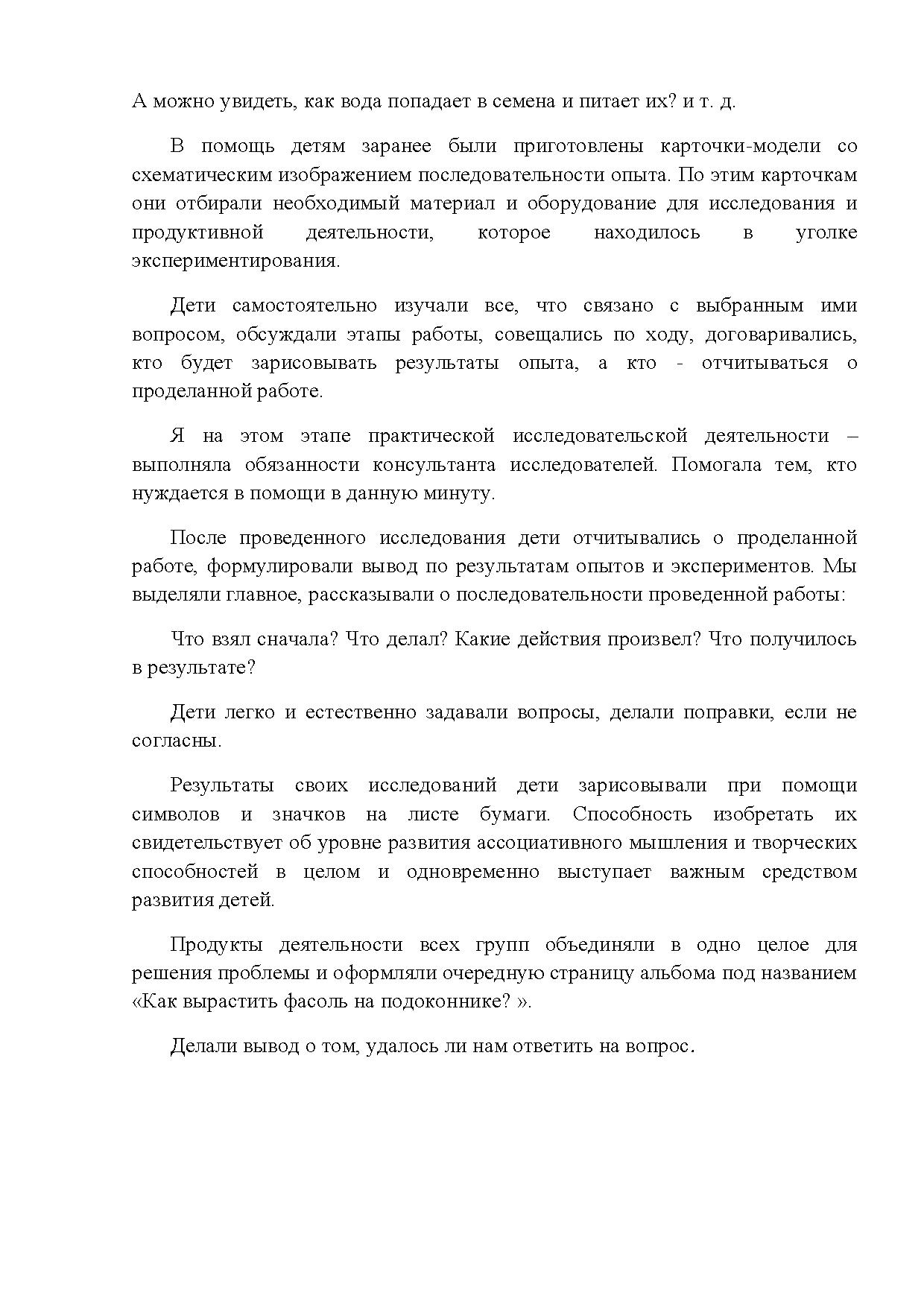 А можно увидеть, как вода попадает в семена и питает их? и т. д.

В помощь детям заранее были приготовлены карточки-модели со схематическим изображением последовательности опыта. По этим карточкам они отбирали необходимый материал и оборудование для исследования и продуктивной деятельности, которое находилось в уголке экспериментирования.

Дети самостоятельно изучали все, что связано с выбранным ими вопросом, обсуждали этапы работы, совещались по ходу, договаривались, кто будет зарисовывать результаты опыта, а кто - отчитываться о проделанной работе.

Я на этом этапе практической исследовательской деятельности – выполняла обязанности консультанта исследователей. Помогала тем, кто нуждается в помощи в данную минуту.

После проведенного исследования дети отчитывались о проделанной работе, формулировали вывод по результатам опытов и экспериментов. Мы выделяли главное, рассказывали о последовательности проведенной работы:

Что взял сначала? Что делал? Какие действия произвел? Что получилось в результате?

Дети легко и естественно задавали вопросы, делали поправки, если не согласны.

Результаты своих исследований дети зарисовывали при помощи символов и значков на листе бумаги. Способность изобретать их свидетельствует об уровне развития ассоциативного мышления и творческих способностей в целом и одновременно выступает важным средством развития детей.

Продукты деятельности всех групп объединяли в одно целое для решения проблемы и оформляли очередную страницу альбома под названием «Как вырастить фасоль на подоконнике? ».

Делали вывод о том, удалось ли нам ответить на вопрос.